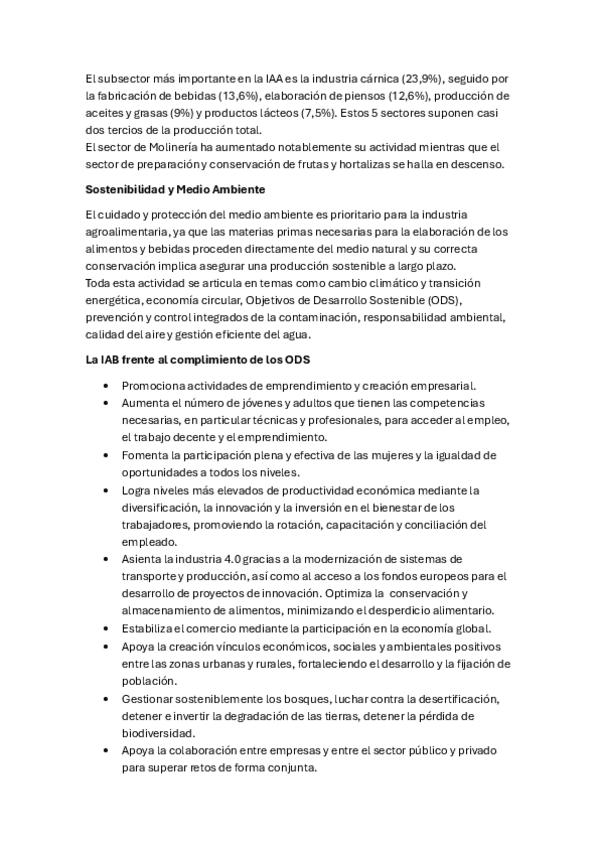 El subsector más importante en la IAA es la industria cárnica (23,9%), seguido por la fabricación de bebidas (13,6%), elaboración de piensos (12,6%), producción de aceites y grasas (9%) y productos lácteos (7,5%). Estos 5 sectores suponen casi dos tercios de la producción total.
El sector de Molinería ha aumentado notablemente su actividad mientras que el sector de preparación y conservación de frutas y hortalizas se halla en descenso.

Sostenibilidad y Medio Ambiente

El cuidado y protección del medio ambiente es prioritario para la industria agroalimentaria, ya que las materias primas necesarias para la elaboración de los alimentos y bebidas proceden directamente del medio natural y su correcta conservación implica asegurar una producción sostenible a largo plazo.
Toda esta actividad se articula en temas como cambio climático y transición energética, economía circular, Objetivos de Desarrollo Sostenible (ODS), prevención y control integrados de la contaminación, responsabilidad ambiental, calidad del aire y gestión eficiente del agua.

La IAB frente al complimiento de los ODS

• Promociona actividades de emprendimiento y creación empresarial.
• Aumenta el número de jóvenes y adultos que tienen las competencias necesarias, en particular técnicas y profesionales, para acceder al empleo, el trabajo decente y el emprendimiento.
• Fomenta la participación plena y efectiva de las mujeres y la igualdad de oportunidades a todos los niveles.
• Logra niveles más elevados de productividad económica mediante la diversificación, la innovación y la inversión en el bienestar de los trabajadores, promoviendo la rotación, capacitación y conciliación del empleado.
• Asienta la industria 4.0 gracias a la modernización de sistemas de transporte y producción, así como al acceso a los fondos europeos para el desarrollo de proyectos de innovación. Optimiza la conservación y almacenamiento de alimentos, minimizando el desperdicio alimentario.
• Estabiliza el comercio mediante la participación en la economía global.
• Apoya la creación vínculos económicos, sociales y ambientales positivos entre las zonas urbanas y rurales, fortaleciendo el desarrollo y la fijación de población.
• Gestionar sosteniblemente los bosques, luchar contra la desertificación, detener e invertir la degradación de las tierras, detener la pérdida de biodiversidad.
• Apoya la colaboración entre empresas y entre el sector público y privado para superar retos de forma conjunta.